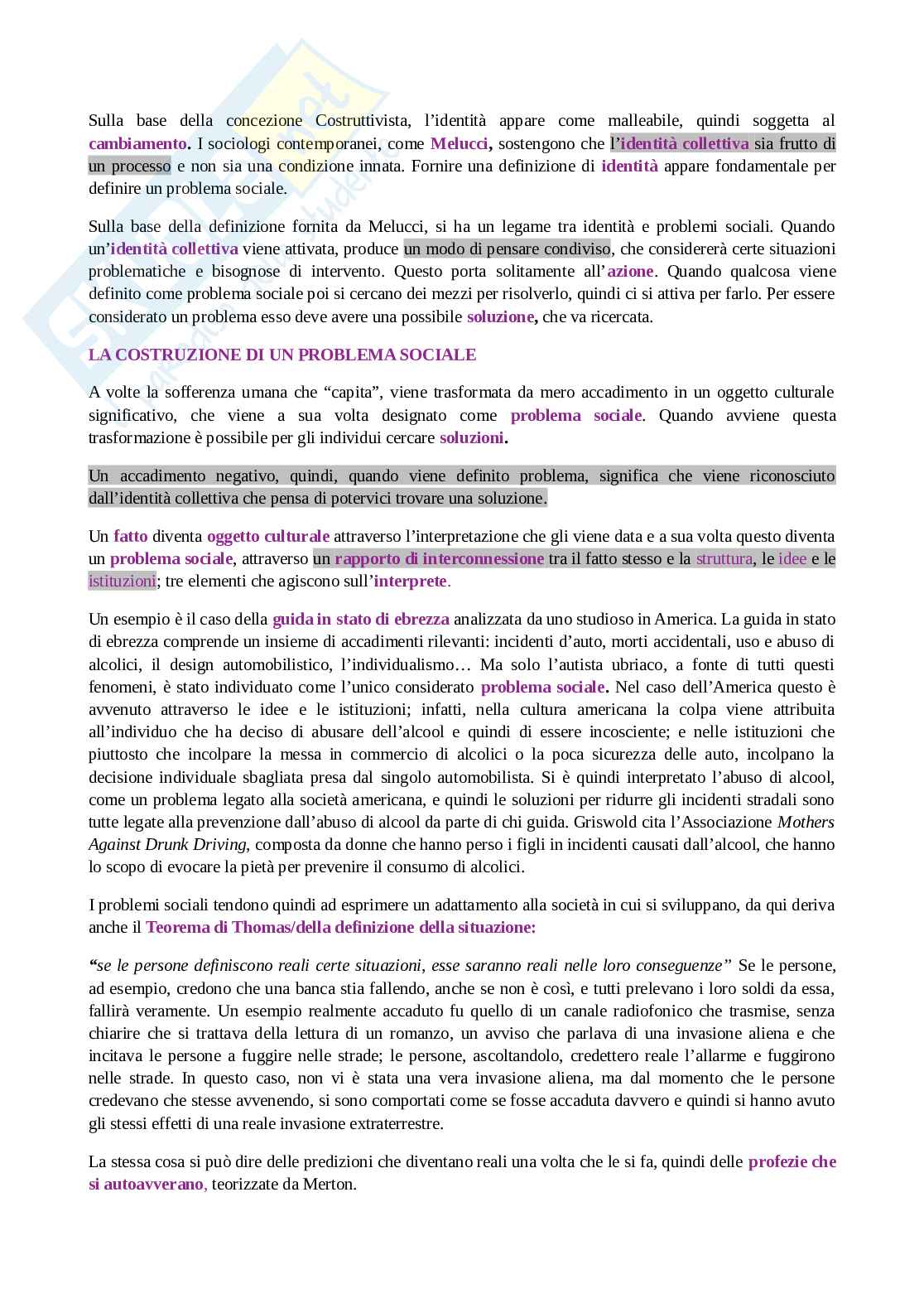 Sulla base della concezione Costruttivista, l'identità appare come malleabile, quindi soggetta al cambiamento. I sociologi contemporanei, come Melucci, sostengono che l'identità collettiva sia frutto di un processo e non sia una condizione innata. Fornire una definizione di identità appare fondamentale per definire un problema sociale.

Sulla base della definizione fornita da Melucci, si ha un legame tra identità e problemi sociali. Quando un'identità collettiva viene attivata, produce un modo di pensare condiviso, che considererà certe situazioni problematiche e bisognose di intervento. Questo porta solitamente all'azione. Quando qualcosa viene definito come problema sociale poi si cercano dei mezzi per risolverlo, quindi ci si attiva per farlo. Per essere considerato un problema esso deve avere una possibile soluzione, che va ricercata.

LA COSTRUZIONE DI UN PROBLEMA SOCIALE

A volte la sofferenza umana che "capita", viene trasformata da mero accadimento in un oggetto culturale significativo, che viene a sua volta designato come problema sociale. Quando avviene questa trasformazione è possibile per gli individui cercare soluzioni.

Un accadimento negativo, quindi, quando viene definito problema, significa che viene riconosciuto dall'identità collettiva che pensa di potervici trovare una soluzione.

Un fatto diventa oggetto culturale attraverso l'interpretazione che gli viene data e a sua volta questo diventa un problema sociale, attraverso un rapporto di interconnessione tra il fatto stesso e la struttura, le idee e le istituzioni; tre elementi che agiscono sull'interprete.

Un esempio è il caso della guida in stato di ebrezza analizzata da uno studioso in America. La guida in stato di ebrezza comprende un insieme di accadimenti rilevanti: incidenti d'auto, morti accidentali, uso e abuso di alcolici, il design automobilistico, l'individualismo… Ma solo l'autista ubriaco, a fonte di tutti questi fenomeni, è stato individuato come l'unico considerato problema sociale. Nel caso dell'America questo è avvenuto attraverso le idee e le istituzioni; infatti, nella cultura americana la colpa viene attribuita all'individuo che ha deciso di abusare dell'alcool e quindi di essere incosciente; e nelle istituzioni che piuttosto che incolpare la messa in commercio di alcolici o la poca sicurezza delle auto, incolpano la decisione individuale sbagliata presa dal singolo automobilista. Si è quindi interpretato l'abuso di alcool, come un problema legato alla società americana, e quindi le soluzioni per ridurre gli incidenti stradali sono tutte legate alla prevenzione dall'abuso di alcool da parte di chi guida. Griswold cita l'Associazione Mothers Against Drunk Driving, composta da donne che hanno perso i figli in incidenti causati dall'alcool, che hanno lo scopo di evocare la pietà per prevenire il consumo di alcolici.

I problemi sociali tendono quindi ad esprimere un adattamento alla società in cui si sviluppano, da qui deriva anche il Teorema di Thomas/della definizione della situazione:

"se le persone definiscono reali certe situazioni, esse saranno reali nelle loro conseguenze" Se le persone, ad esempio, credono che una banca stia fallendo, anche se non è così, e tutti prelevano i loro soldi da essa, fallirà veramente. Un esempio realmente accaduto fu quello di un canale radiofonico che trasmise, senza chiarire che si trattava della lettura di un romanzo, un avviso che parlava di una invasione aliena e che incitava le persone a fuggire nelle strade; le persone, ascoltandolo, credettero reale l'allarme e fuggirono nelle strade. In questo caso, non vi è stata una vera invasione aliena, ma dal momento che le persone credevano che stesse avvenendo, si sono comportati come se fosse accaduta davvero e quindi si hanno avuto gli stessi effetti di una reale invasione extraterrestre.

La stessa cosa si può dire delle predizioni che diventano reali una volta che le si fa, quindi delle profezie che si autoavverano, teorizzate da Merton.